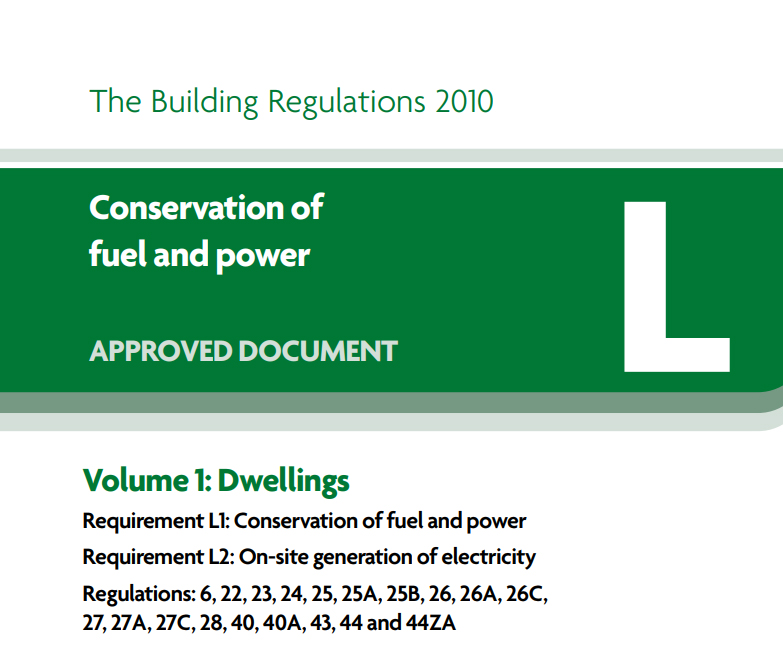 The Building Regulations 2010

Conservation of fuel and power

APPROVED DOCUMENT

L

Volume 1: Dwellings

Requirement L1: Conservation of fuel and power

Requirement L2: On-site generation of electricity

Regulations: 6, 22, 23, 24, 25, 25A, 25B, 26, 26A, 26C, 27, 27A, 27C, 28, 40, 40A, 43, 44 and 44ZA